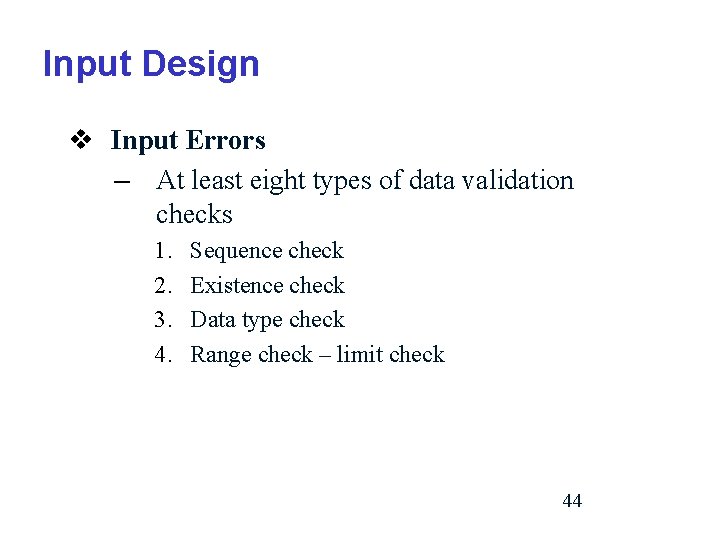 Input Design

❖ Input Errors

– At least eight types of data validation checks

1. Sequence check
2. Existence check
3. Data type check
4. Range check – limit check

44